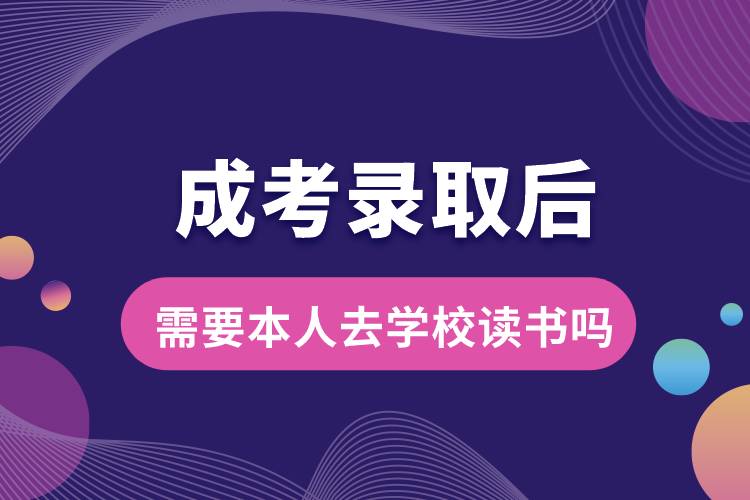 成考录取后

需要本人去学校读书吗